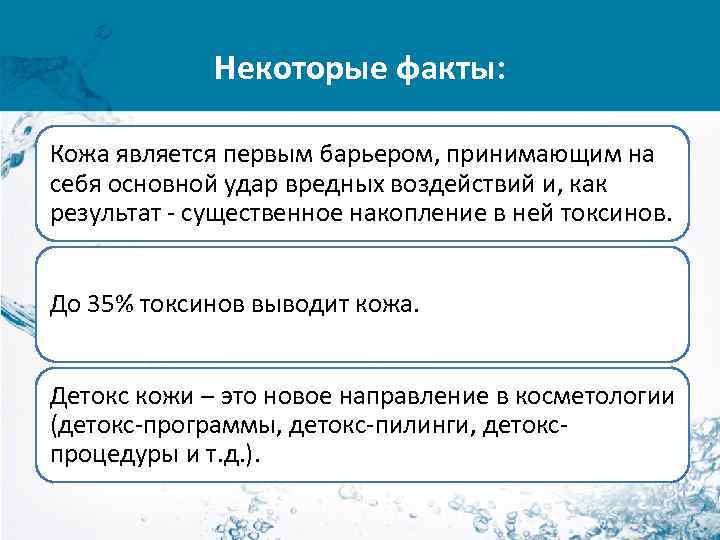 Некоторые факты:

Кожа является первым барьером, принимающим на себя основной удар вредных воздействий и, как результат - существенное накопление в ней токсинов.

До 35% токсинов выводит кожа.

Детокс кожи – это новое направление в косметологии (детокс-программы, детокс-пилинги, детокс-процедуры и т.д.).